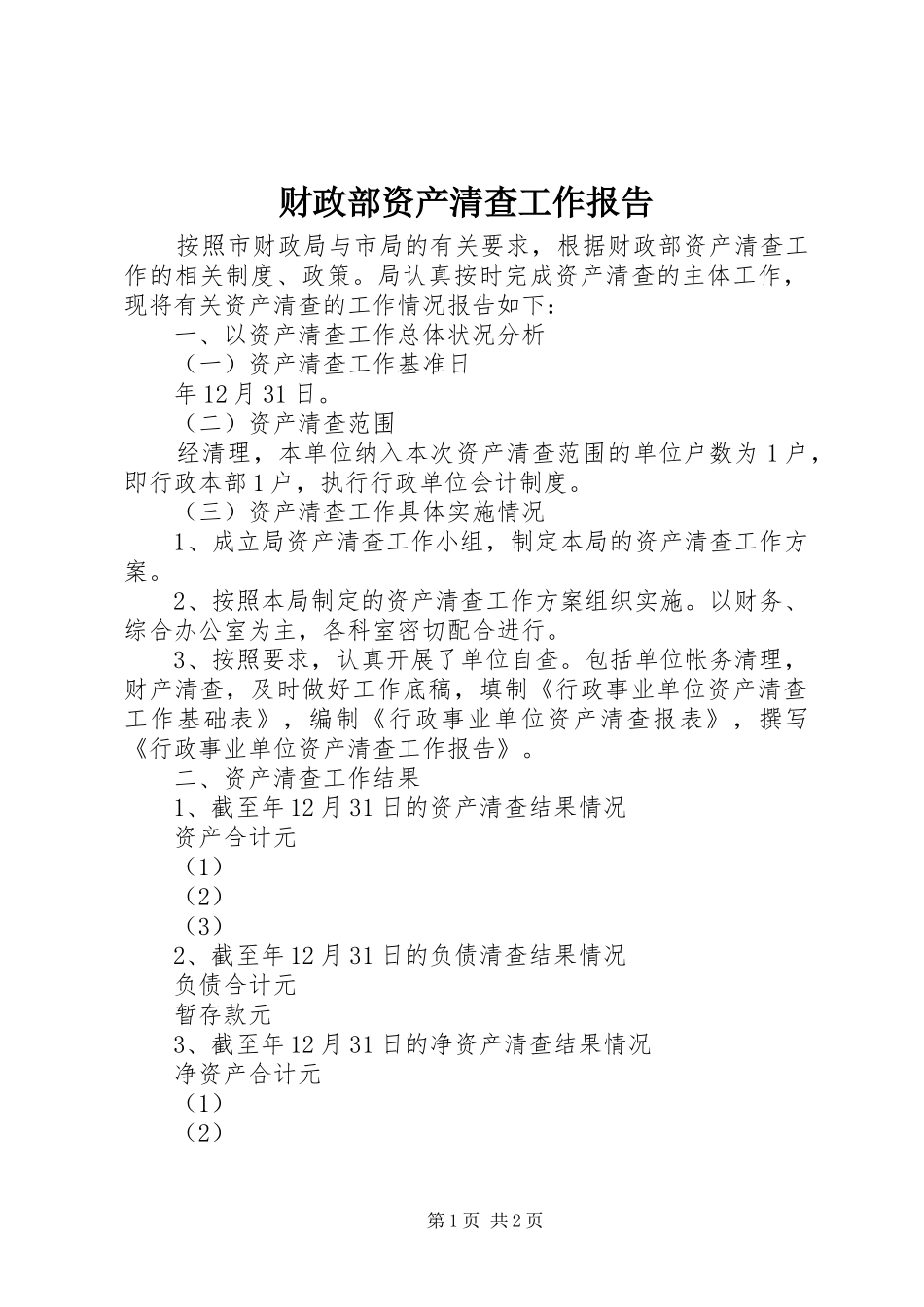 财政部资产清查工作报告

按照市财政局与市局的有关要求，根据财政部资产清查工作的相关制度、政策。局认真按时完成资产清查的主体工作，现将有关资产清查的工作情况报告如下：

一、以资产清查工作总体状况分析

（一）资产清查工作基准日

年12月31日。

（二）资产清查范围

经清理，本单位纳入本次资产清查范围的单位户数为1户，即行政本部1户，执行行政单位会计制度。

（三）资产清查工作具体实施情况

1、成立局资产清查工作小组，制定本局的资产清查工作方案。

2、按照本局制定的资产清查工作方案组织实施。以财务、综合办公室为主，各科室密切配合进行。

3、按照要求，认真开展了单位自查。包括单位帐务清理，财产清查，及时做好工作底稿，填制《行政事业单位资产清查工作基础表》，编制《行政事业单位资产清查报表》，撰写《行政事业单位资产清查工作报告》。

二、资产清查工作结果

1、截至年12月31日的资产清查结果情况

资产合计元

（1）

（2）

（3）

2、截至年12月31日的负债清查结果情况

负债合计元

暂存款元

3、截至年12月31日的净资产清查结果情况

净资产合计元

（1）

（2）

第1页 共2页